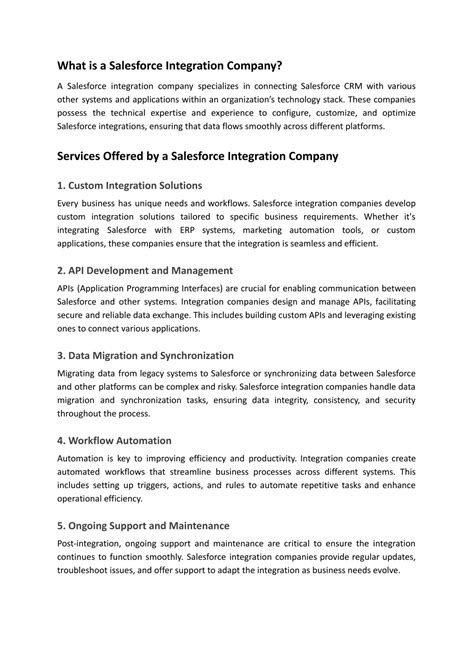 What is a Salesforce Integration Company?

A Salesforce integration company specializes in connecting Salesforce CRM with various other systems and applications within an organization's technology stack. These companies possess the technical expertise and experience to configure, customize, and optimize Salesforce integrations, ensuring that data flows smoothly across different platforms.

Services Offered by a Salesforce Integration Company

1. Custom Integration Solutions

Every business has unique needs and workflows. Salesforce integration companies develop custom integration solutions tailored to specific business requirements. Whether it's integrating Salesforce with ERP systems, marketing automation tools, or custom applications, these companies ensure that the integration is seamless and efficient.

2. API Development and Management

APIs (Application Programming Interfaces) are crucial for enabling communication between Salesforce and other systems. Integration companies design and manage APIs, facilitating secure and reliable data exchange. This includes building custom APIs and leveraging existing ones to connect various applications.

3. Data Migration and Synchronization

Migrating data from legacy systems to Salesforce or synchronizing data between Salesforce and other platforms can be complex and risky. Salesforce integration companies handle data migration and synchronization tasks, ensuring data integrity, consistency, and security throughout the process.

4. Workflow Automation

Automation is key to improving efficiency and productivity. Integration companies create automated workflows that streamline business processes across different systems. This includes setting up triggers, actions, and rules to automate repetitive tasks and enhance operational efficiency.

5. Ongoing Support and Maintenance

Post-integration, ongoing support and maintenance are critical to ensure the integration continues to function smoothly. Salesforce integration companies provide regular updates, troubleshoot issues, and offer support to adapt the integration as business needs evolve.